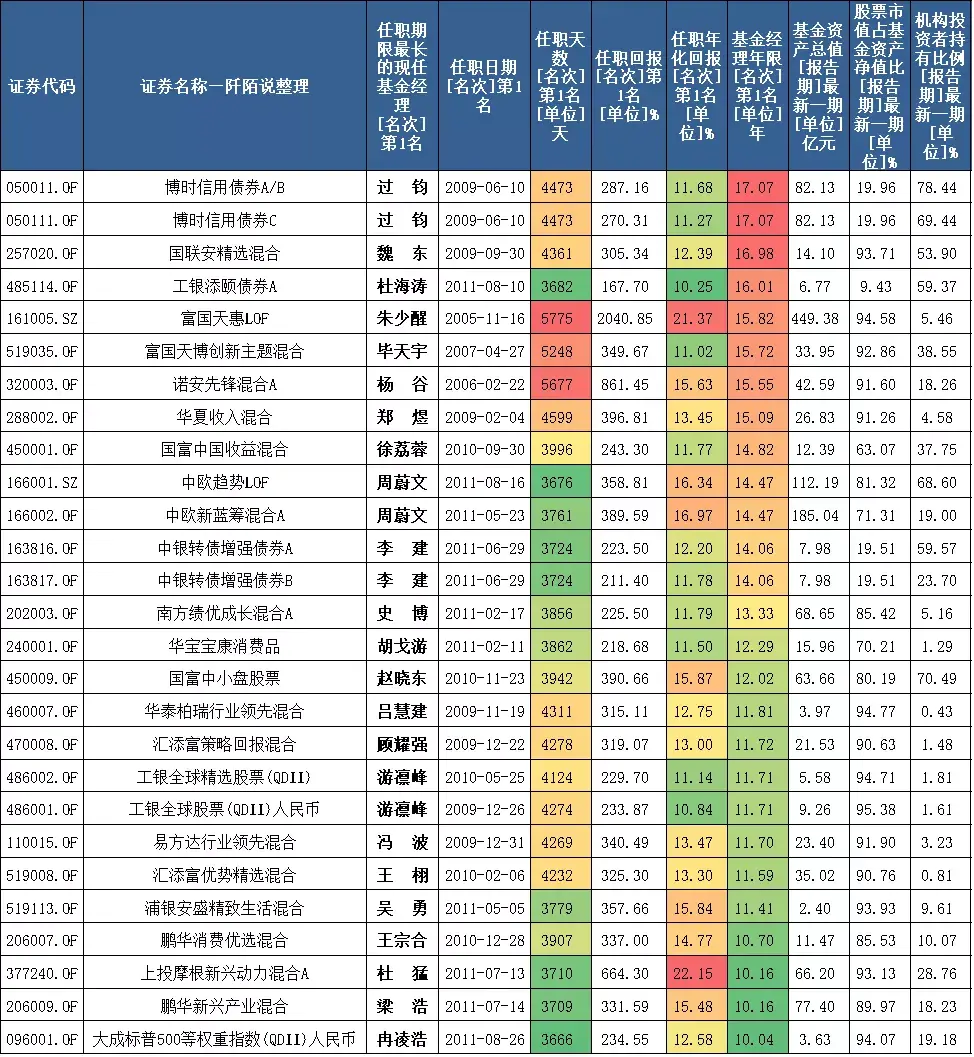 | 证券代码 | 证券名称—阡陌说整理 | 任职期限最长的现任基金经理[名次]第1名 | 任职日期[名次]第1名 | 任职天数[名次]第1名[单位]天 | 任职回报[名次]第1名[单位]% | 任职年化回报[名次]第1名[单位]% | 基金经理年限[名次]第1名[单位]年 | 基金资产总值[报告期]最新一期[单位]亿元 | 股票市值占基金资产净值比[报告期]最新一期[单位]% | 机构投资者持有比例[报告期]最新一期[单位]% |
|---|---|---|---|---|---|---|---|---|---|---|
| 050011.OF | 博时信用债券A/B | 过 钧 | 2009-06-10 | 4473 | 287.16 | 11.68 | 17.07 | 82.13 | 19.96 | 78.44 |
| 050111.OF | 博时信用债券C | 过 钧 | 2009-06-10 | 4473 | 270.31 | 11.27 | 17.07 | 82.13 | 19.96 | 69.44 |
| 257020.OF | 国联安精选混合 | 魏 东 | 2009-09-30 | 4361 | 305.34 | 12.39 | 16.98 | 14.10 | 93.71 | 53.90 |
| 485114.OF | 工银添颐债券A | 杜海涛 | 2011-08-10 | 3682 | 167.70 | 10.25 | 16.01 | 6.77 | 9.43 | 59.37 |
| 161005.SZ | 富国天惠LOF | 朱少醒 | 2005-11-16 | 5775 | 2040.85 | 21.37 | 15.82 | 449.38 | 94.58 | 5.46 |
| 519035.OF | 富国天博创新主题混合 | 毕天宇 | 2007-04-27 | 5248 | 349.67 | 11.02 | 15.72 | 33.95 | 92.86 | 38.55 |
| 320003.OF | 诺安先锋混合A | 杨 谷 | 2006-02-22 | 5677 | 861.45 | 15.63 | 15.55 | 42.59 | 91.60 | 18.26 |
| 288002.OF | 华夏收入混合 | 郑 煜 | 2009-02-04 | 4599 | 396.81 | 13.45 | 15.09 | 26.83 | 91.26 | 4.58 |
| 450001.OF | 国富中国收益混合 | 徐荔蓉 | 2010-09-30 | 3996 | 243.30 | 11.77 | 14.82 | 12.39 | 63.07 | 37.75 |
| 166001.SZ | 中欧趋势LOF | 周蔚文 | 2011-08-16 | 3676 | 358.81 | 16.34 | 14.47 | 112.19 | 81.32 | 68.60 |
| 166002.OF | 中欧新蓝筹混合A | 周蔚文 | 2011-05-23 | 3761 | 389.59 | 16.97 | 14.47 | 185.04 | 71.31 | 19.00 |
| 163816.OF | 中银转债增强债券A | 李 建 | 2011-06-29 | 3724 | 223.50 | 12.20 | 14.06 | 7.98 | 19.51 | 59.57 |
| 163817.OF | 中银转债增强债券B | 李 建 | 2011-06-29 | 3724 | 211.40 | 11.78 | 14.06 | 7.98 | 19.51 | 23.70 |
| 202003.OF | 南方绩优成长混合A | 史 博 | 2011-02-17 | 3856 | 225.50 | 11.79 | 13.33 | 68.65 | 85.42 | 5.16 |
| 240001.OF | 华宝宝康消费品 | 胡戈游 | 2011-02-11 | 3862 | 218.68 | 11.50 | 12.29 | 15.96 | 70.21 | 1.29 |
| 450009.OF | 国富中小盘股票 | 赵晓东 | 2010-11-23 | 3942 | 390.66 | 15.87 | 12.02 | 63.66 | 80.19 | 70.49 |
| 460007.OF | 华泰柏瑞行业领先混合 | 吕慧建 | 2009-11-19 | 4311 | 315.11 | 12.75 | 11.81 | 3.97 | 94.77 | 0.43 |
| 470008.OF | 汇添富策略回报混合 | 顾耀强 | 2009-12-22 | 4278 | 319.07 | 13.00 | 11.72 | 21.53 | 90.63 | 1.48 |
| 486002.OF | 工银全球精选股票(QDII) | 游凛峰 | 2010-05-25 | 4124 | 229.70 | 11.14 | 11.71 | 5.58 | 94.71 | 1.81 |
| 486001.OF | 工银全球股票(QDII)人民币 | 游凛峰 | 2009-12-26 | 4274 | 233.87 | 10.84 | 11.71 | 9.26 | 95.38 | 1.61 |
| 110015.OF | 易方达行业领先混合 | 冯 波 | 2009-12-31 | 4269 | 340.49 | 13.47 | 11.70 | 23.40 | 91.90 | 3.23 |
| 519008.OF | 汇添富优势精选混合 | 王 栩 | 2010-02-06 | 4232 | 325.30 | 13.30 | 11.59 | 35.02 | 90.76 | 0.81 |
| 519113.OF | 浦银安盛精致生活混合 | 吴 勇 | 2011-05-05 | 3779 | 357.66 | 15.84 | 11.41 | 2.40 | 93.93 | 9.61 |
| 206007.OF | 鹏华消费优选混合 | 王宗合 | 2010-12-28 | 3907 | 337.00 | 14.77 | 10.70 | 11.47 | 85.53 | 10.07 |
| 377240.OF | 上投摩根新兴动力混合A | 杜 猛 | 2011-07-13 | 3710 | 664.30 | 22.15 | 10.16 | 66.20 | 93.13 | 28.76 |
| 206009.OF | 鹏华新兴产业混合 | 梁 浩 | 2011-07-14 | 3709 | 331.59 | 15.48 | 10.16 | 77.40 | 89.97 | 18.23 |
| 096001.OF | 大成标普500等权重指数(QDII)人民币 | 冉凌浩 | 2011-08-26 | 3666 | 234.55 | 12.58 | 10.04 | 3.63 | 94.07 | 19.18 |